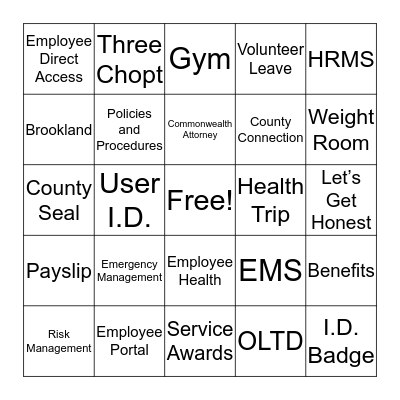 | | | | | |
|---|---|---|---|---|
| Employee Direct Access | Three Chopt | Gym | Volunteer Leave | HRMS |
| Brookland | Policies and Procedures | Commonwealth Attorney | County Connection | Weight Room |
| County Seal | User I.D. | Free! | Health Trip | Let's Get Honest |
| Payslip | Emergency Management | Employee Health | EMS | Benefits |
| Risk Management | Employee Portal | Service Awards | OLTD | I.D. Badge |